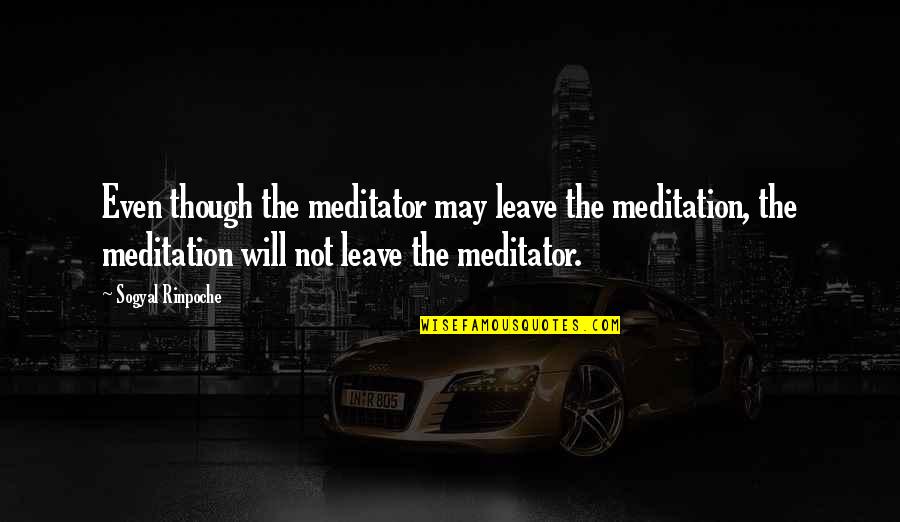 Even though the meditator may leave the meditation, the meditation will not leave the meditator.

~ Sogyal Rinpoche

WISEFAMOUSQUOTES.COM

IN R 805